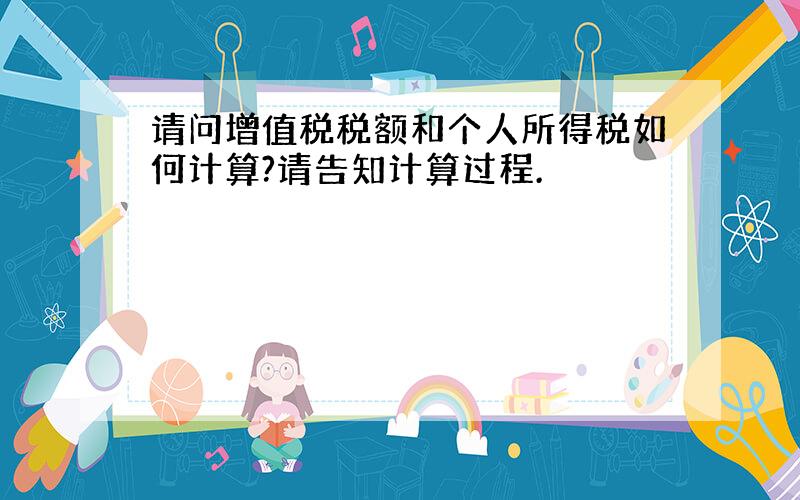 请问增值税税额和个人所得税如何计算?请告知计算过程.